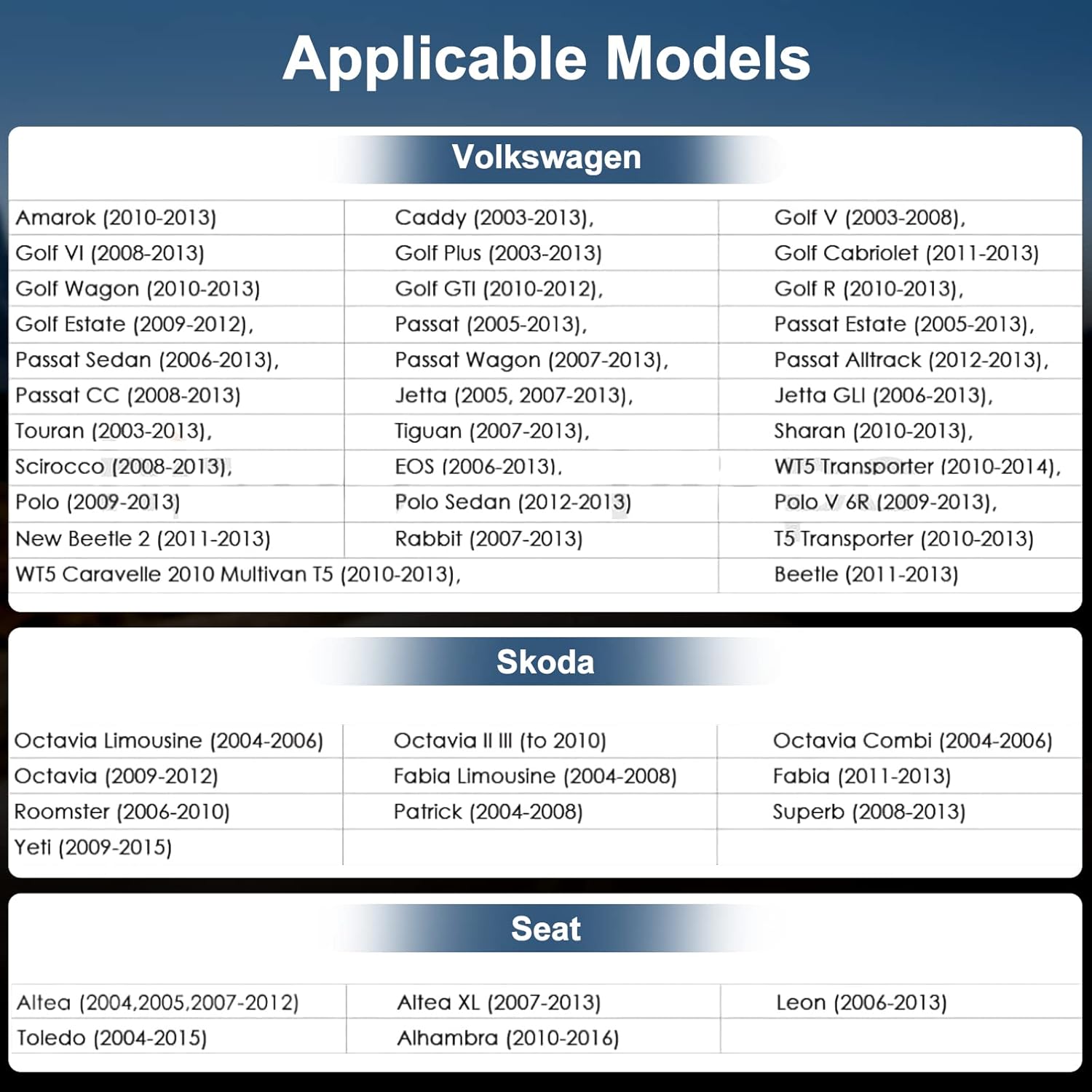 Applicable Models

Volkswagen

| | | |
|---|---|---|
| Amarok (2010-2013) | Caddy (2003-2013), | Golf V (2003-2008), |
| Golf VI (2008-2013) | Golf Plus (2003-2013) | Golf Cabriolet (2011-2013) |
| Golf Wagon (2010-2013) | Golf GTI (2010-2012), | Golf R (2010-2013), |
| Golf Estate (2009-2012), | Passat (2005-2013), | Passat Estate (2005-2013), |
| Passat Sedan (2006-2013), | Passat Wagon (2007-2013), | Passat Alltrack (2012-2013), |
| Passat CC (2008-2013) | Jetta (2005, 2007-2013), | Jetta GLI (2006-2013), |
| Touran (2003-2013), | Tiguan (2007-2013), | Sharan (2010-2013), |
| Scirocco (2008-2013), | EOS (2006-2013), | WT5 Transporter (2010-2014), |
| Polo (2009-2013) | Polo Sedan (2012-2013) | Polo V 6R (2009-2013), |
| New Beetle 2 (2011-2013) | Rabbit (2007-2013) | T5 Transporter (2010-2013) |
| WT5 Caravelle 2010 Multivan T5 (2010-2013), | | Beetle (2011-2013) |

Skoda

| | | |
|---|---|---|
| Octavia Limousine (2004-2006) | Octavia II III (to 2010) | Octavia Combi (2004-2006) |
| Octavia (2009-2012) | Fabia Limousine (2004-2008) | Fabia (2011-2013) |
| Roomster (2006-2010) | Patrick (2004-2008) | Superb (2008-2013) |
| Yeti (2009-2015) | | |

Seat

| | | |
|---|---|---|
| Altea (2004,2005,2007-2012) | Altea XL (2007-2013) | Leon (2006-2013) |
| Toledo (2004-2015) | Alhambra (2010-2016) | |